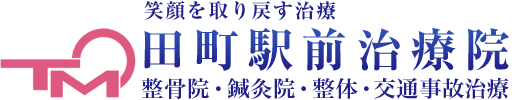 笑顔を取り戻す治療
TM
田町駅前治療院
整骨院・鍼灸院・整体・交通事故治療